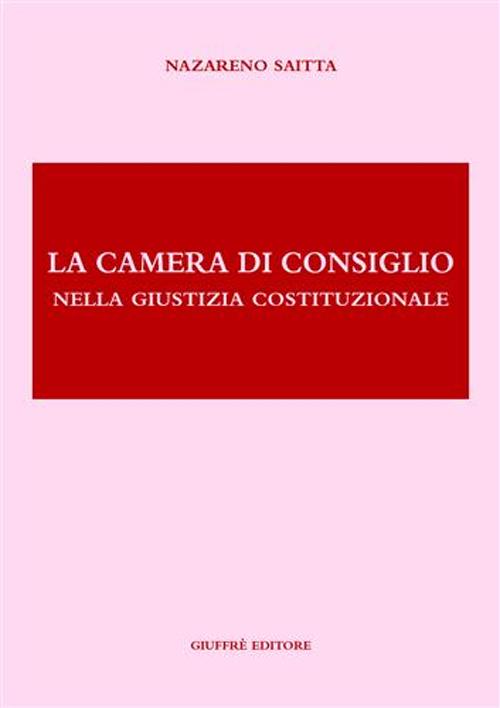 NAZARENO SAITTA

LA CAMERA DI CONSIGLIO
NELLA GIUSTIZIA COSTITUZIONALE

GIUFFRÈ EDITORE